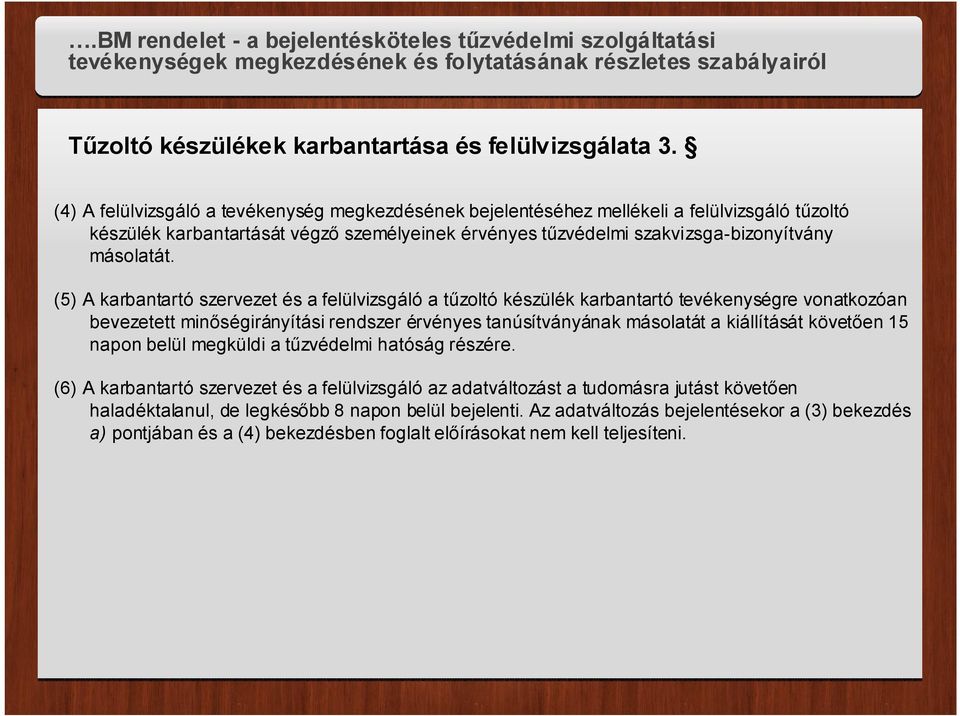 ….BM rendelet - a bejelentésköteles tűzvédelmi szolgáltatási tevékenységek megkezdésének és folytatásának részletes szabályairól

Tűzoltó készülékek karbantartása és felülvizsgálata 3. §

(4) A felülvizsgáló a tevékenység megkezdésének bejelentéséhez mellékeli a felülvizsgáló tűzoltó készülék karbantartását végző személyeinek érvényes tűzvédelmi szakvizsga-bizonyítvány másolatát.

(5) A karbantartó szervezet és a felülvizsgáló a tűzoltó készülék karbantartó tevékenységre vonatkozóan bevezetett minőségirányítási rendszer érvényes tanúsítványának másolatát a kiállítását követően 15 napon belül megküldi a tűzvédelmi hatóság részére.

(6) A karbantartó szervezet és a felülvizsgáló az adatváltozást a tudomásra jutást követően haladéktalanul, de legkésőbb 8 napon belül bejelenti. Az adatváltozás bejelentésekor a (3) bekezdés a) pontjában és a (4) bekezdésben foglalt előírásokat nem kell teljesíteni.